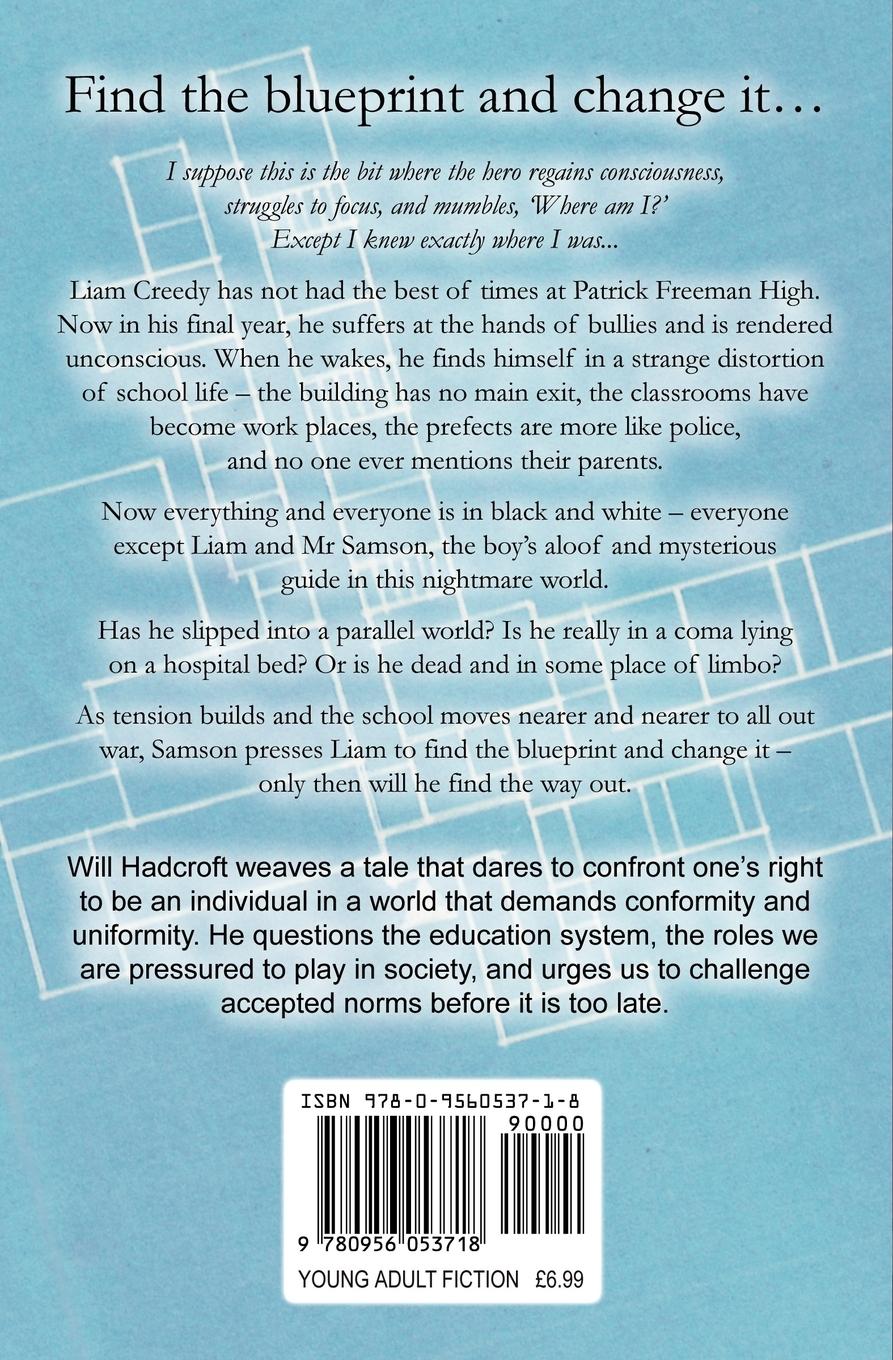 Find the blueprint and change it…

I suppose this is the bit where the hero regains consciousness, struggles to focus, and mumbles, 'Where am I?' Except I knew exactly where I was...

Liam Creedy has not had the best of times at Patrick Freeman High. Now in his final year, he suffers at the hands of bullies and is rendered unconscious. When he wakes, he finds himself in a strange distortion of school life – the building has no main exit, the classrooms have become work places, the prefects are more like police, and no one ever mentions their parents.

Now everything and everyone is in black and white – everyone except Liam and Mr Samson, the boy's aloof and mysterious guide in this nightmare world.

Has he slipped into a parallel world? Is he really in a coma lying on a hospital bed? Or is he dead and in some place of limbo?

As tension builds and the school moves nearer and nearer to all out war, Samson presses Liam to find the blueprint and change it – only then will he find the way out.

Will Hadcroft weaves a tale that dares to confront one's right to be an individual in a world that demands conformity and uniformity. He questions the education system, the roles we are pressured to play in society, and urges us to challenge accepted norms before it is too late.

ISBN 978-0-9560537-1-8

90000

9 780956 053718

YOUNG ADULT FICTION £6.99